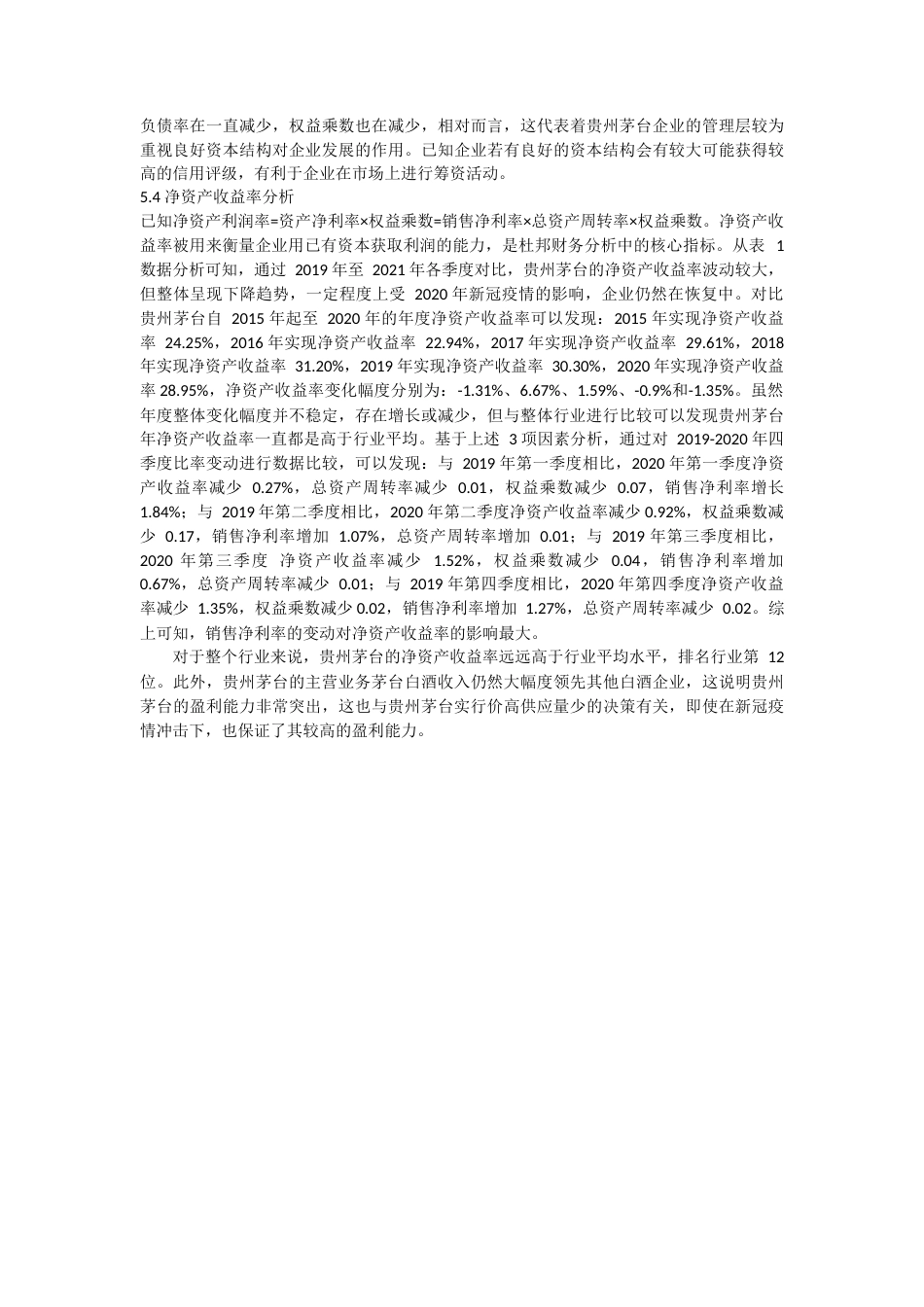 负债率在一直减少，权益乘数也在减少，相对而言，这代表着贵州茅台企业的管理层较为重视良好资本结构对企业发展的作用。已知企业若有良好的资本结构会有较大可能获得较高的信用评级，有利于企业在市场上进行筹资活动。

5.4 净资产收益率分析

已知净资产利润率=资产净利率×权益乘数=销售净利率×总资产周转率×权益乘数。净资产收益率被用来衡量企业用已有资本获取利润的能力，是杜邦财务分析中的核心指标。从表 1 数据分析可知，通过 2019 年至 2021 年各季度对比，贵州茅台的净资产收益率波动较大，但整体呈现下降趋势，一定程度上受 2020 年新冠疫情的影响，企业仍然在恢复中。对比贵州茅台自 2015 年起至 2020 年的年度净资产收益率可以发现：2015 年实现净资产收益率 24.25%，2016 年实现净资产收益率 22.94%，2017 年实现净资产收益率 29.61%，2018 年实现净资产收益率 31.20%，2019 年实现净资产收益率 30.30%，2020 年实现净资产收益率 28.95%，净资产收益率变化幅度分别为：-1.31%、6.67%、1.59%、-0.9%和-1.35%。虽然年度整体变化幅度并不稳定，存在增长或减少，但与整体行业进行比较可以发现贵州茅台年净资产收益率一直都是高于行业平均。基于上述 3 项因素分析，通过对 2019-2020 年四季度比率变动进行数据比较，可以发现：与 2019 年第一季度相比，2020 年第一季度净资产收益率减少 0.27%，总资产周转率减少 0.01，权益乘数减少 0.07，销售净利率增长 1.84%；与 2019 年第二季度相比，2020 年第二季度净资产收益率减少 0.92%，权益乘数减少 0.17，销售净利率增加 1.07%，总资产周转率增加 0.01；与 2019 年第三季度相比，2020 年第三季度 净资产收益率减少 1.52%，权益乘数减少 0.04，销售净利率增加 0.67%，总资产周转率减少 0.01；与 2019 年第四季度相比，2020 年第四季度净资产收益率减少 1.35%，权益乘数减少 0.02，销售净利率增加 1.27%，总资产周转率减少 0.02。综上可知，销售净利率的变动对净资产收益率的影响最大。

对于整个行业来说，贵州茅台的净资产收益率远远高于行业平均水平，排名行业第 12 位。此外，贵州茅台的主营业务茅台白酒收入仍然大幅度领先其他白酒企业，这说明贵州茅台的盈利能力非常突出，这也与贵州茅台实行价高供应量少的决策有关，即使在新冠疫情冲击下，也保证了其较高的盈利能力。